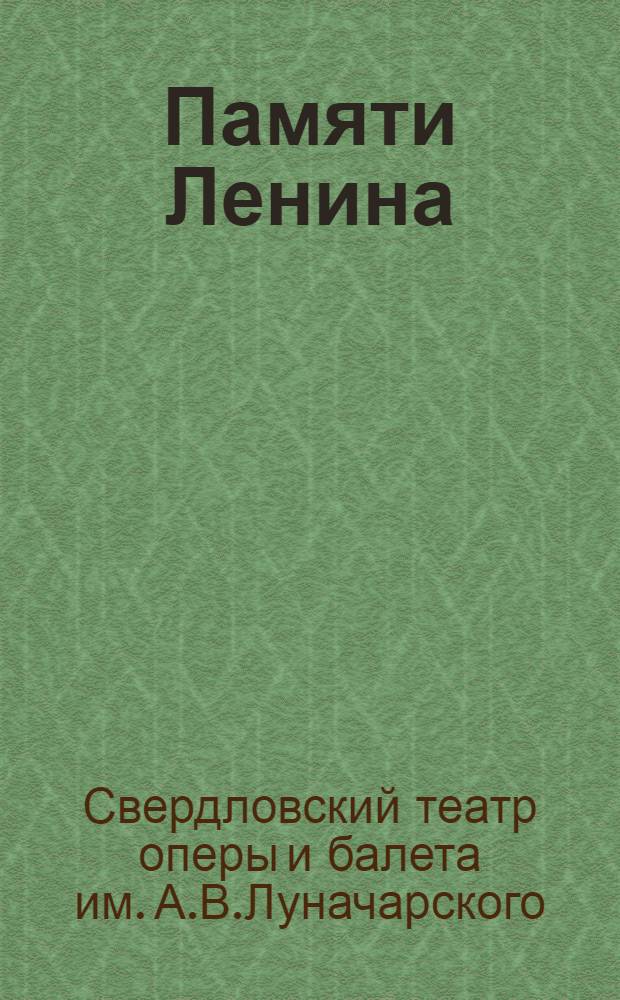 Памяти Ленина

Свердловский театр оперы и балета им. А.В.Луначарского